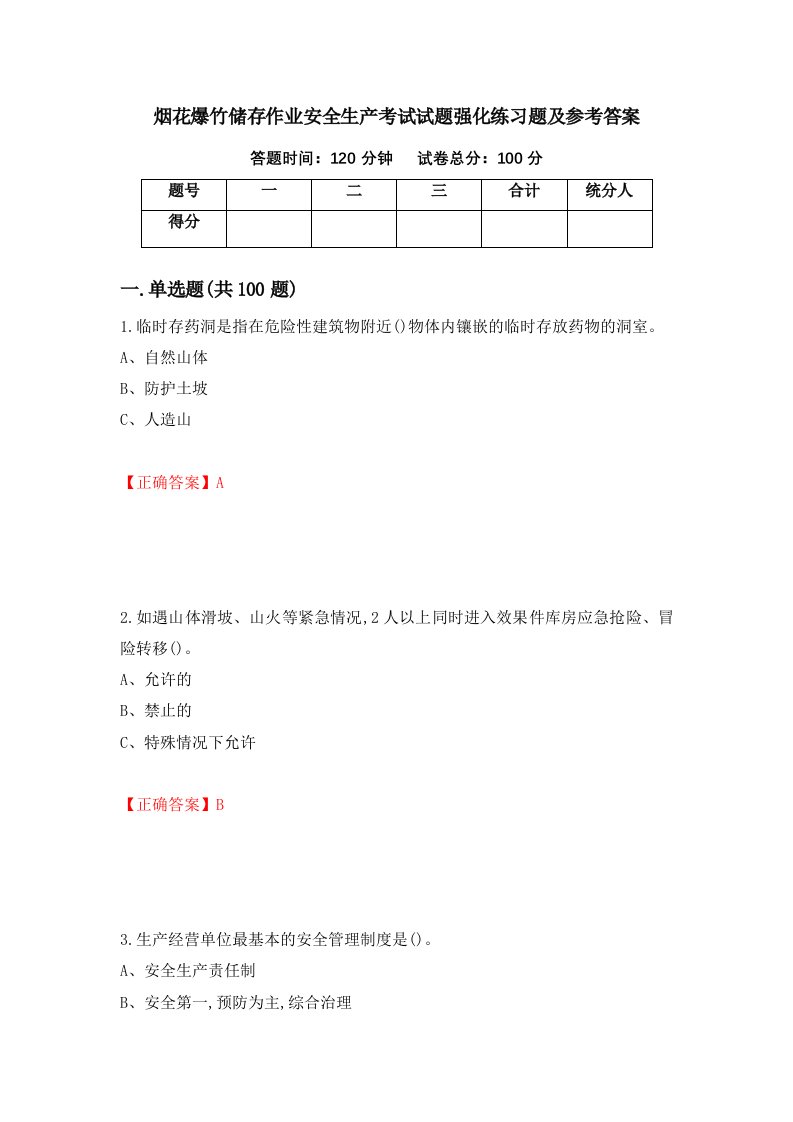 烟花爆竹储存作业安全生产考试试题强化练习题及参考答案

答题时间：120 分钟　　试卷总分：100 分

| 题号 | 一 | 二 | 三 | 合计 | 统分人 |
|---|---|---|---|---|---|
| 得分 | | | | | |

一.单选题(共 100 题)

1.临时存药洞是指在危险性建筑物附近()物体内镶嵌的临时存放药物的洞室。

A、自然山体

B、防护土坡

C、人造山

【正确答案】A

2.如遇山体滑坡、山火等紧急情况,2 人以上同时进入效果件库房应急抢险、冒险转移()。

A、允许的

B、禁止的

C、特殊情况下允许

【正确答案】B

3.生产经营单位最基本的安全管理制度是()。

A、安全生产责任制

B、安全第一,预防为主,综合治理